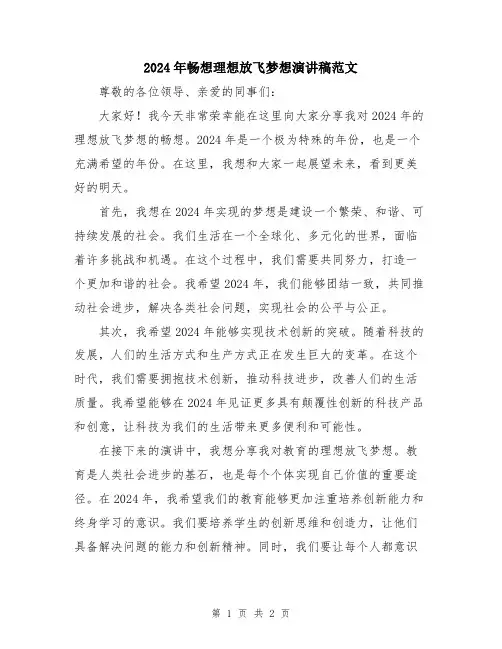 2024年畅想理想放飞梦想演讲稿范文

尊敬的各位领导、亲爱的同事们：

大家好！我今天非常荣幸能在这里向大家分享我对2024年的理想放飞梦想的畅想。2024年是一个极为特殊的年份，也是一个充满希望的年份。在这里，我想和大家一起展望未来，看到更美好的明天。

首先，我想在2024年实现的梦想是建设一个繁荣、和谐、可持续发展的社会。我们生活在一个全球化、多元化的世界，面临着许多挑战和机遇。在这个过程中，我们需要共同努力，打造一个更加和谐的社会。我希望2024年，我们能够团结一致，共同推动社会进步，解决各类社会问题，实现社会的公平与公正。

其次，我希望2024年能够实现技术创新的突破。随着科技的发展，人们的生活方式和生产方式正在发生巨大的变革。在这个时代，我们需要拥抱技术创新，推动科技进步，改善人们的生活质量。我希望能够在2024年见证更多具有颠覆性创新的科技产品和创意，让科技为我们的生活带来更多便利和可能性。

在接下来的演讲中，我想分享我对教育的理想放飞梦想。教育是人类社会进步的基石，也是每个个体实现自己价值的重要途径。在2024年，我希望我们的教育能够更加注重培养创新能力和终身学习的意识。我们要培养学生的创新思维和创造力，让他们具备解决问题的能力和创新精神。同时，我们要让每个人都意识

第 1 页 共 2 页